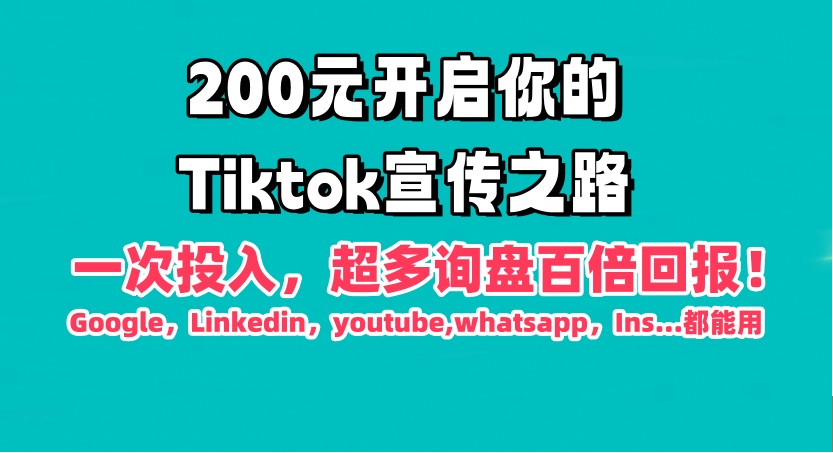 200元开启你的
Tiktok宣传之路

一次投入，超多询盘百倍回报！

Google，Linkedin，youtube,whatsapp，Ins...都能用